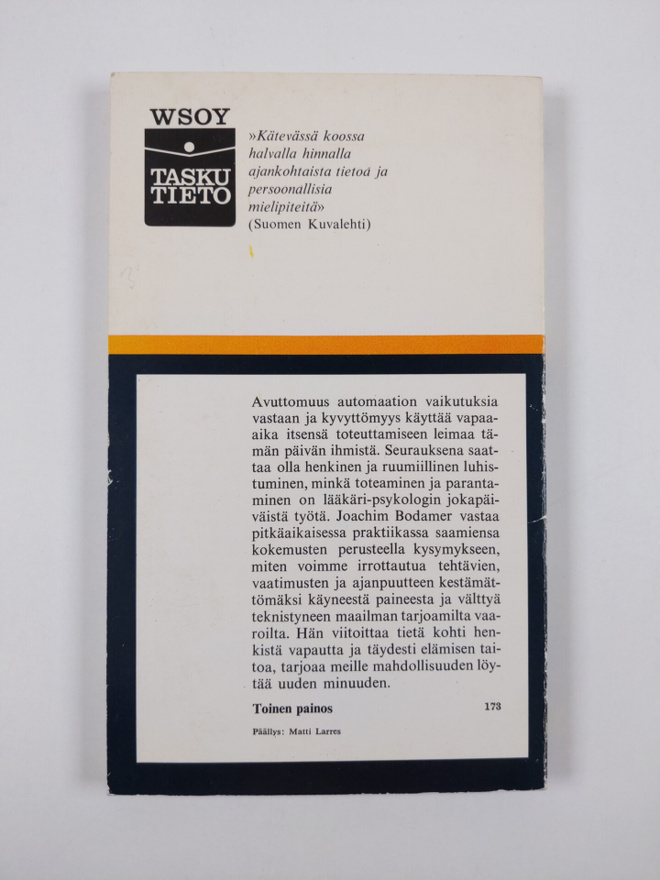 WSOY
TASKU
TIETO

»Kätevässä koossa halvalla hinnalla ajankohtaista tietoa ja persoonallisia mielipiteitä»
(Suomen Kuvalehti)

Avuttomuus automaation vaikutuksia vastaan ja kyvyttömyys käyttää vapaa-aika itsensä toteuttamiseen leimaa tämän päivän ihmistä. Seurauksena saattaa olla henkinen ja ruumiillinen luhistuminen, minkä toteaminen ja parantaminen on lääkäri-psykologin jokapäiväistä työtä. Joachim Bodamer vastaa pitkäaikaisessa praktiikassa saamiensa kokemusten perusteella kysymykseen, miten voimme irrottautua tehtävien, vaatimusten ja ajanpuutteen kestämättömäksi käyneestä paineesta ja välttyä teknistyneen maailman tarjoamilta vaaroilta. Hän viitoittaa tietä kohti henkistä vapautta ja täydesti elämisen taitoa, tarjoaa meille mahdollisuuden löytää uuden minuuden.

Toinen painos
173

Päällys: Matti Larres